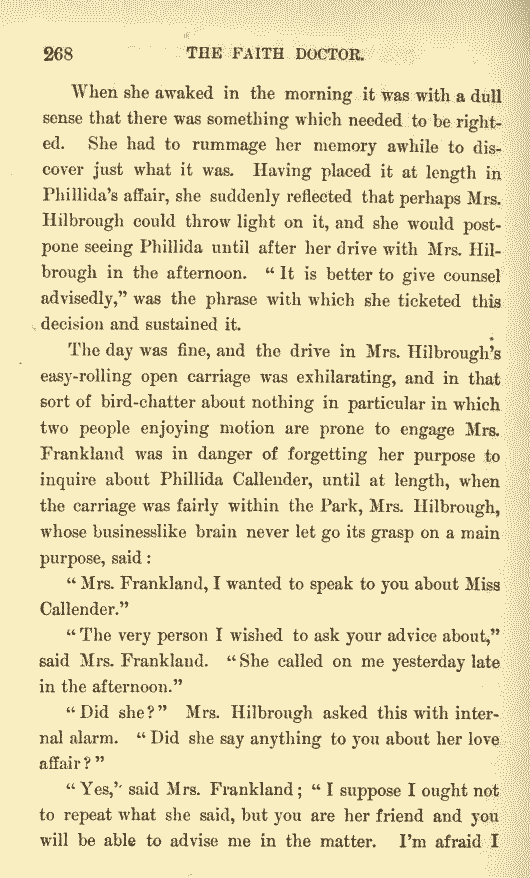 268 THE FAITH DOCTOR.

When she awaked in the morning it was with a dull sense that there was something which needed to be righted. She had to rummage her memory awhile to discover just what it was. Having placed it at length in Phillida's affair, she suddenly reflected that perhaps Mrs. Hilbrough could throw light on it, and she would postpone seeing Phillida until after her drive with Mrs. Hilbrough in the afternoon. "It is better to give counsel advisedly," was the phrase with which she ticketed this decision and sustained it.

The day was fine, and the drive in Mrs. Hilbrough's easy-rolling open carriage was exhilarating, and in that sort of bird-chatter about nothing in particular in which two people enjoying motion are prone to engage Mrs. Frankland was in danger of forgetting her purpose to inquire about Phillida Callender, until at length, when the carriage was fairly within the Park, Mrs. Hilbrough, whose businesslike brain never let go its grasp on a main purpose, said:

"Mrs. Frankland, I wanted to speak to you about Miss Callender."

"The very person I wished to ask your advice about," said Mrs. Frankland. "She called on me yesterday late in the afternoon."

"Did she?" Mrs. Hilbrough asked this with internal alarm. "Did she say anything to you about her love affair?"

"Yes," said Mrs. Frankland; "I suppose I ought not to repeat what she said, but you are her friend and you will be able to advise me in the matter. I'm afraid I